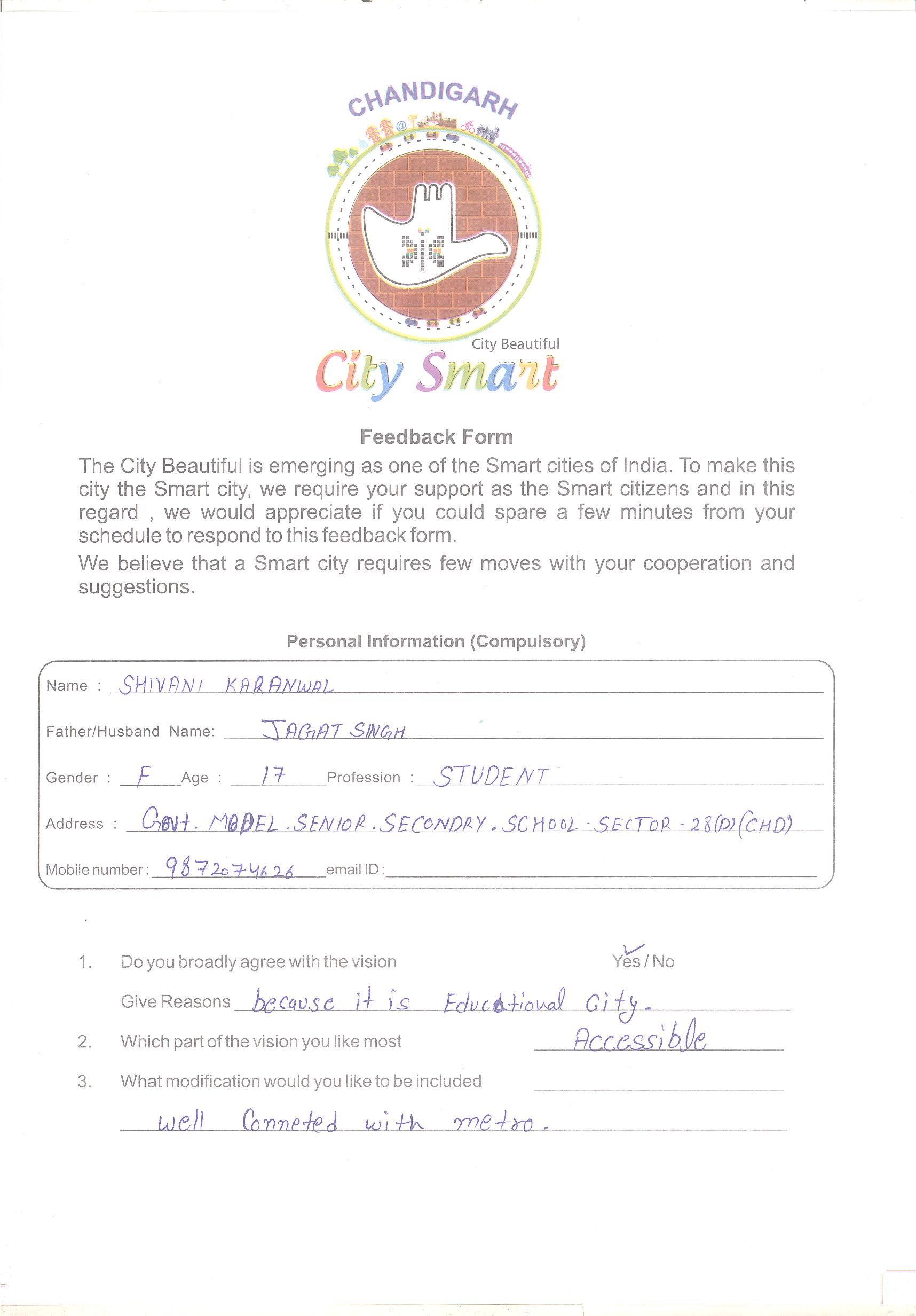 CHANDIGARH

City Beautiful
City Smart

Feedback Form

The City Beautiful is emerging as one of the Smart cities of India. To make this city the Smart city, we require your support as the Smart citizens and in this regard , we would appreciate if you could spare a few minutes from your schedule to respond to this feedback form.

We believe that a Smart city requires few moves with your cooperation and suggestions.

Personal Information (Compulsory)

Name : SHIVANI KARANWAL

Father/Husband Name: JAGAT SINGH

Gender : F Age : 17 Profession : STUDENT

Address : Govt. MODEL. SENIOR. SECONDRY. SCHOOL - SECTOR - 28(D) (CHD)

Mobile number : 9872074626 email ID :

1. Do you broadly agree with the vision Yes / No

Give Reasons because it is Educational City.

2. Which part of the vision you like most Accessible

3. What modification would you like to be included

well Conneted with metro.